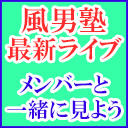 風男塾
最新ライブ

メンバーと
一緒に見よう